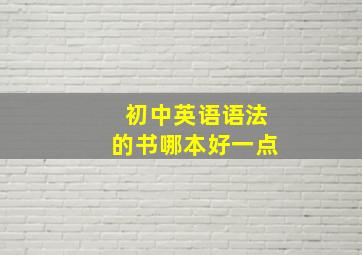 初中英语语法
的书哪本好一点